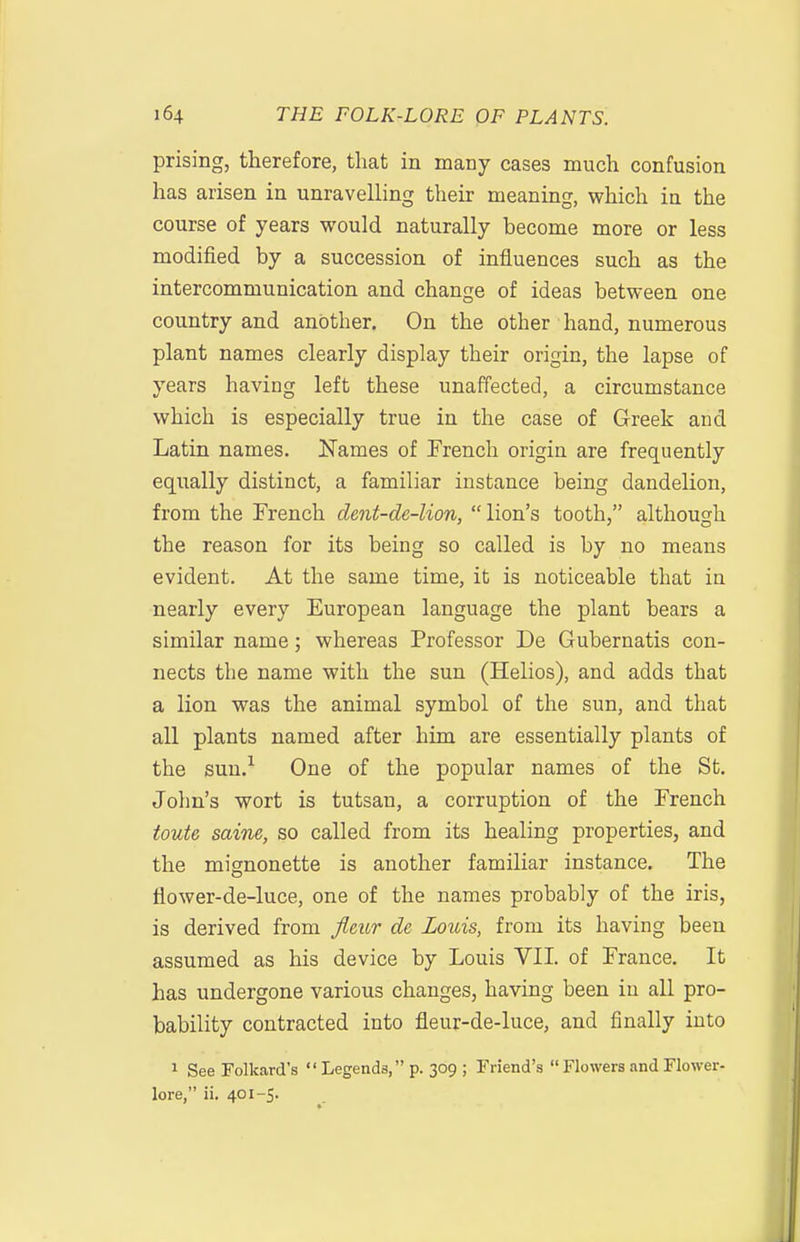 164 THE FOLK-LORE OF PLANTS.

prising, therefore, that in many cases much confusion has arisen in unravelling their meaning, which in the course of years would naturally become more or less modified by a succession of influences such as the intercommunication and change of ideas between one country and another. On the other hand, numerous plant names clearly display their origin, the lapse of years having left these unaffected, a circumstance which is especially true in the case of Greek and Latin names. Names of French origin are frequently equally distinct, a familiar instance being dandelion, from the French dent-de-lion, "lion's tooth," although the reason for its being so called is by no means evident. At the same time, it is noticeable that in nearly every European language the plant bears a similar name; whereas Professor De Gubernatis connects the name with the sun (Helios), and adds that a lion was the animal symbol of the sun, and that all plants named after him are essentially plants of the sun.$^1$ One of the popular names of the St. John's wort is tutsan, a corruption of the French toute saine, so called from its healing properties, and the mignonette is another familiar instance. The flower-de-luce, one of the names probably of the iris, is derived from fleur de Louis, from its having been assumed as his device by Louis VII. of France. It has undergone various changes, having been in all probability contracted into fleur-de-luce, and finally into

$^1$ See Folkard's "Legends," p. 309; Friend's "Flowers and Flower-lore," ii. 401-5.